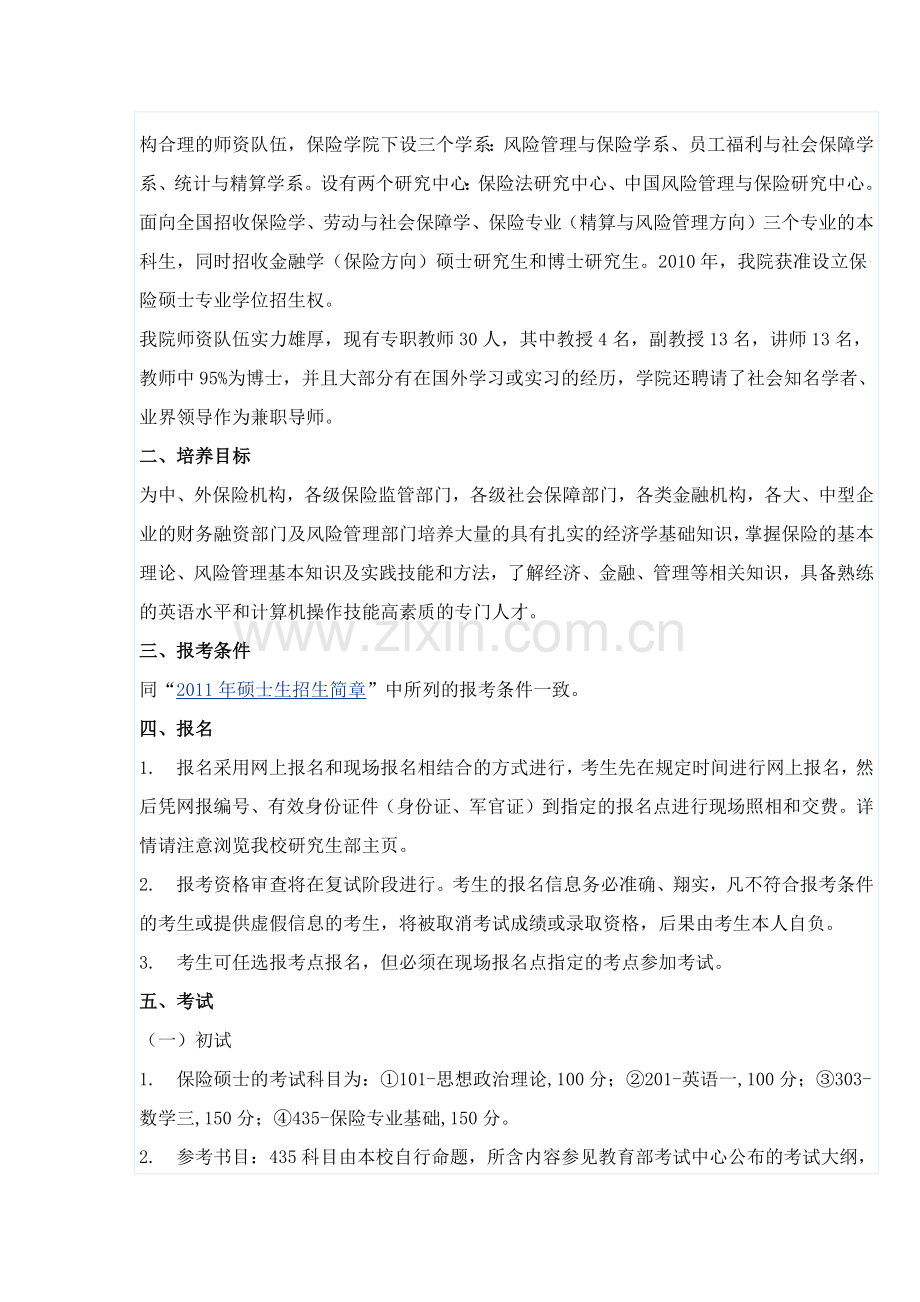 构合理的师资队伍，保险学院下设三个学系：风险管理与保险学系、员工福利与社会保障学系、统计与精算学系。设有两个研究中心：保险法研究中心、中国风险管理与保险研究中心。面向全国招收保险学、劳动与社会保障学、保险专业（精算与风险管理方向）三个专业的本科生，同时招收金融学（保险方向）硕士研究生和博士研究生。2010 年，我院获准设立保险硕士专业学位招生权。

我院师资队伍实力雄厚，现有专职教师 30 人，其中教授 4 名，副教授 13 名，讲师 13 名，教师中 95%为博士，并且大部分有在国外学习或实习的经历，学院还聘请了社会知名学者、业界领导作为兼职导师。

二、培养目标

为中、外保险机构，各级保险监管部门，各级社会保障部门，各类金融机构，各大、中型企业的财务融资部门及风险管理部门培养大量的具有扎实的经济学基础知识，掌握保险的基本理论、风险管理基本知识及实践技能和方法，了解经济、金融、管理等相关知识，具备熟练的英语水平和计算机操作技能高素质的专门人才。

www.zixin.com.cn

三、报考条件

同“2011 年硕士生招生简章”中所列的报考条件一致。

四、报名

1. 报名采用网上报名和现场报名相结合的方式进行，考生先在规定时间进行网上报名，然后凭网报编号、有效身份证件（身份证、军官证）到指定的报名点进行现场照相和交费。详情请注意浏览我校研究生部主页。

2. 报考资格审查将在复试阶段进行。考生的报名信息务必准确、翔实，凡不符合报考条件的考生或提供虚假信息的考生，将被取消考试成绩或录取资格，后果由考生本人自负。

3. 考生可任选报考点报名，但必须在现场报名点指定的考点参加考试。

五、考试

（一）初试

1. 保险硕士的考试科目为：①101-思想政治理论,100 分；②201-英语一,100 分；③303-数学三,150 分；④435-保险专业基础,150 分。

2. 参考书目：435 科目由本校自行命题，所含内容参见教育部考试中心公布的考试大纲，